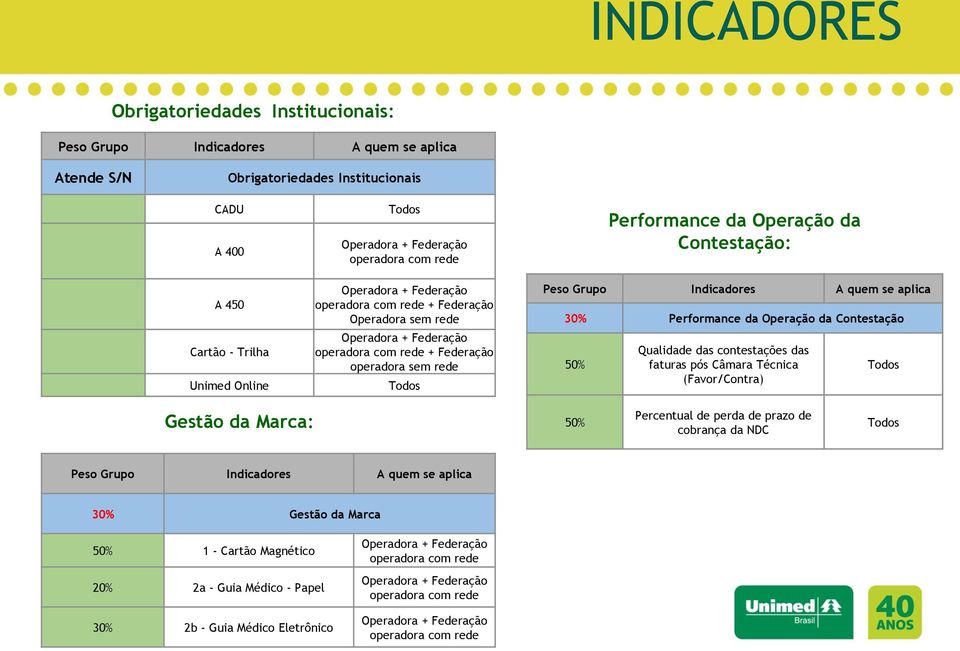 INDICADORES

Obrigatoriedades Institucionais:

| Peso Grupo | Indicadores | A quem se aplica |
|---|---|---|
| Atende S/N | Obrigatoriedades Institucionais | |
| | CADU | Todos |
| | A 400 | Operadora + Federação operadora com rede |
| | A 450 | Operadora + Federação operadora com rede + Federação Operadora sem rede |
| | Cartão - Trilha | Operadora + Federação operadora com rede + Federação operadora sem rede |
| | Unimed Online | Todos |

Gestão da Marca:

| Peso Grupo | Indicadores | A quem se aplica |
|---|---|---|
| 30% | Gestão da Marca | |
| 50% | 1 - Cartão Magnético | Operadora + Federação operadora com rede |
| 20% | 2a - Guia Médico - Papel | Operadora + Federação operadora com rede |
| 30% | 2b - Guia Médico Eletrônico | Operadora + Federação operadora com rede |

Performance da Operação da Contestação:

| Peso Grupo | Indicadores | A quem se aplica |
|---|---|---|
| 30% | Performance da Operação da Contestação | |
| 50% | Qualidade das contestações das faturas pós Câmara Técnica (Favor/Contra) | Todos |
| 50% | Percentual de perda de prazo de cobrança da NDC | Todos |

Unimed Brasil

40 ANOS